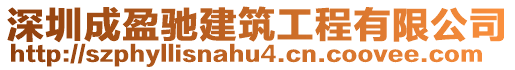 深圳成盈驰建筑工程有限公司
http://szphyllisnahu4.cn.coovee.com